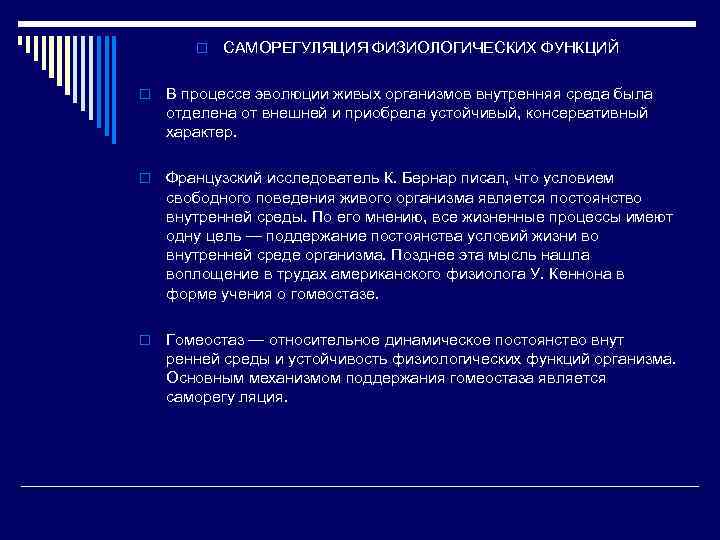 САМОРЕГУЛЯЦИЯ ФИЗИОЛОГИЧЕСКИХ ФУНКЦИЙ

В процессе эволюции живых организмов внутренняя среда была отделена от внешней и приобрела устойчивый, консервативный характер.

Французский исследователь К. Бернар писал, что условием свободного поведения живого организма является постоянство внутренней среды. По его мнению, все жизненные процессы имеют одну цель — поддержание постоянства условий жизни во внутренней среде организма. Позднее эта мысль нашла воплощение в трудах американского физиолога У. Кеннона в форме учения о гомеостазе.

Гомеостаз — относительное динамическое постоянство внут ренней среды и устойчивость физиологических функций организма. Основным механизмом поддержания гомеостаза является саморегу ляция.